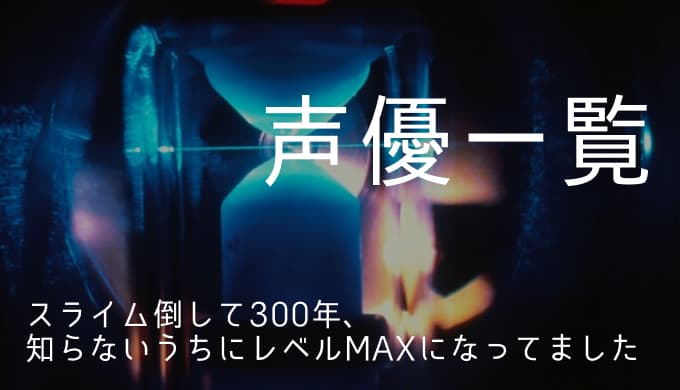 声優一覧

スライム倒して300年、
知らないうちにレベルMAXになってました